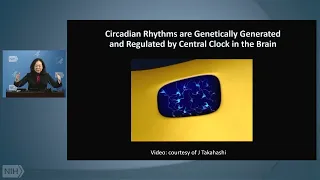 Circadian Rhythms are Genetically Generated and Regulated by Central Clock in the Brain

Video: courtesy of J Takahashi

NIH